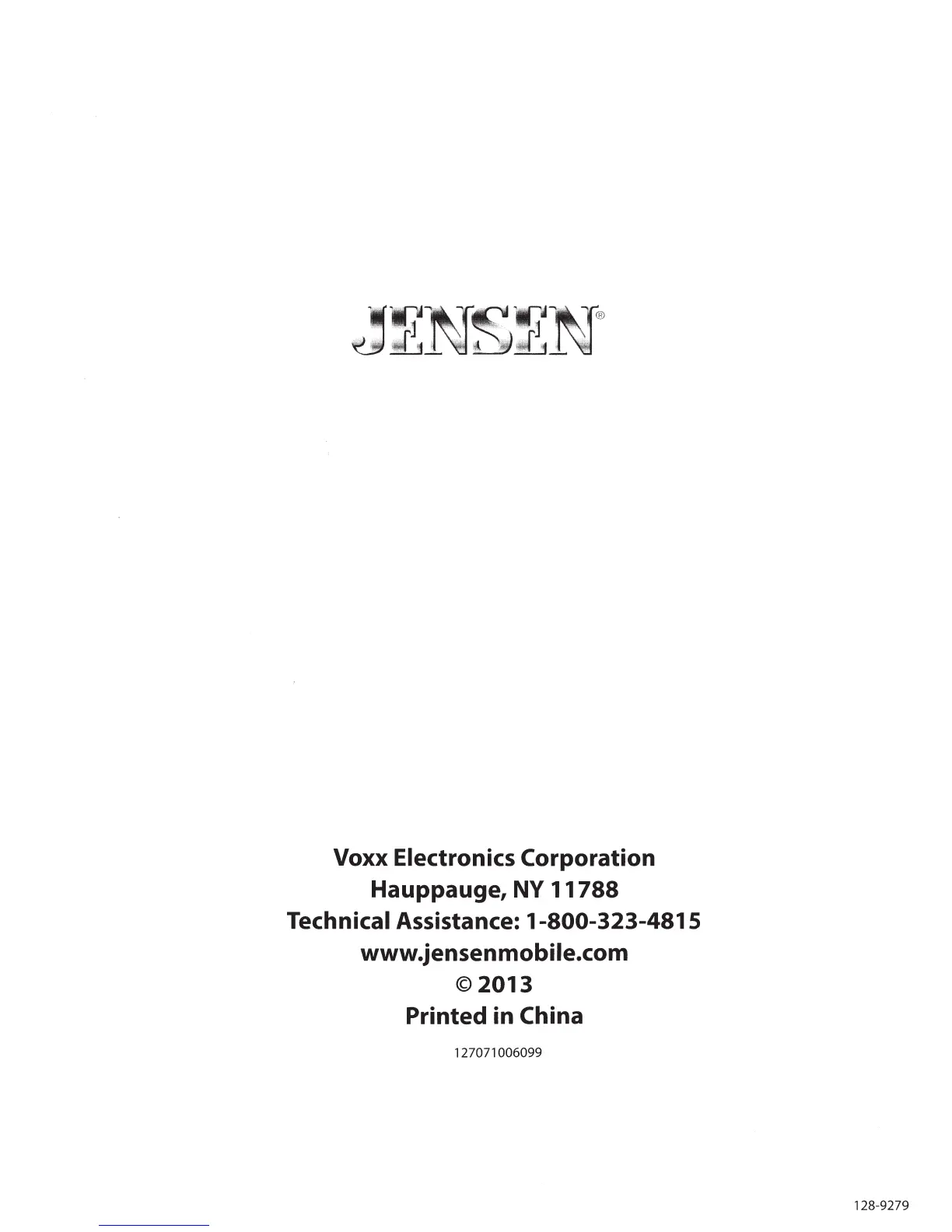 JENSEN®

Voxx Electronics Corporation
Hauppauge, NY 11788
Technical Assistance: 1-800-323-4815
www.jensenmobile.com
© 2013
Printed in China

127071006099

128-9279